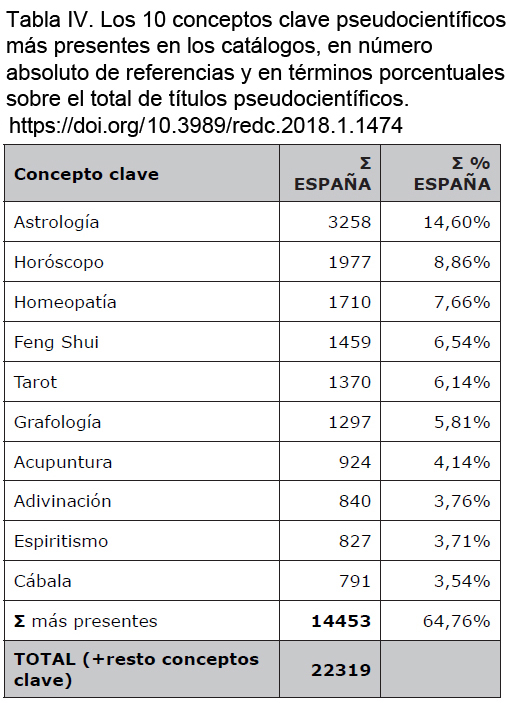 Tabla IV. Los 10 conceptos clave pseudocientíficos más presentes en los catálogos, en número absoluto de referencias y en términos porcentuales sobre el total de títulos pseudocientíficos.
https://doi.org/10.3989/redc.2018.1.1474

| Concepto clave | Σ ESPAÑA | Σ % ESPAÑA |
|---|---|---|
| Astrología | 3258 | 14,60% |
| Horóscopo | 1977 | 8,86% |
| Homeopatía | 1710 | 7,66% |
| Feng Shui | 1459 | 6,54% |
| Tarot | 1370 | 6,14% |
| Grafología | 1297 | 5,81% |
| Acupuntura | 924 | 4,14% |
| Adivinación | 840 | 3,76% |
| Espiritismo | 827 | 3,71% |
| Cábala | 791 | 3,54% |
| Σ más presentes | 14453 | 64,76% |
| TOTAL (+resto conceptos clave) | 22319 | |